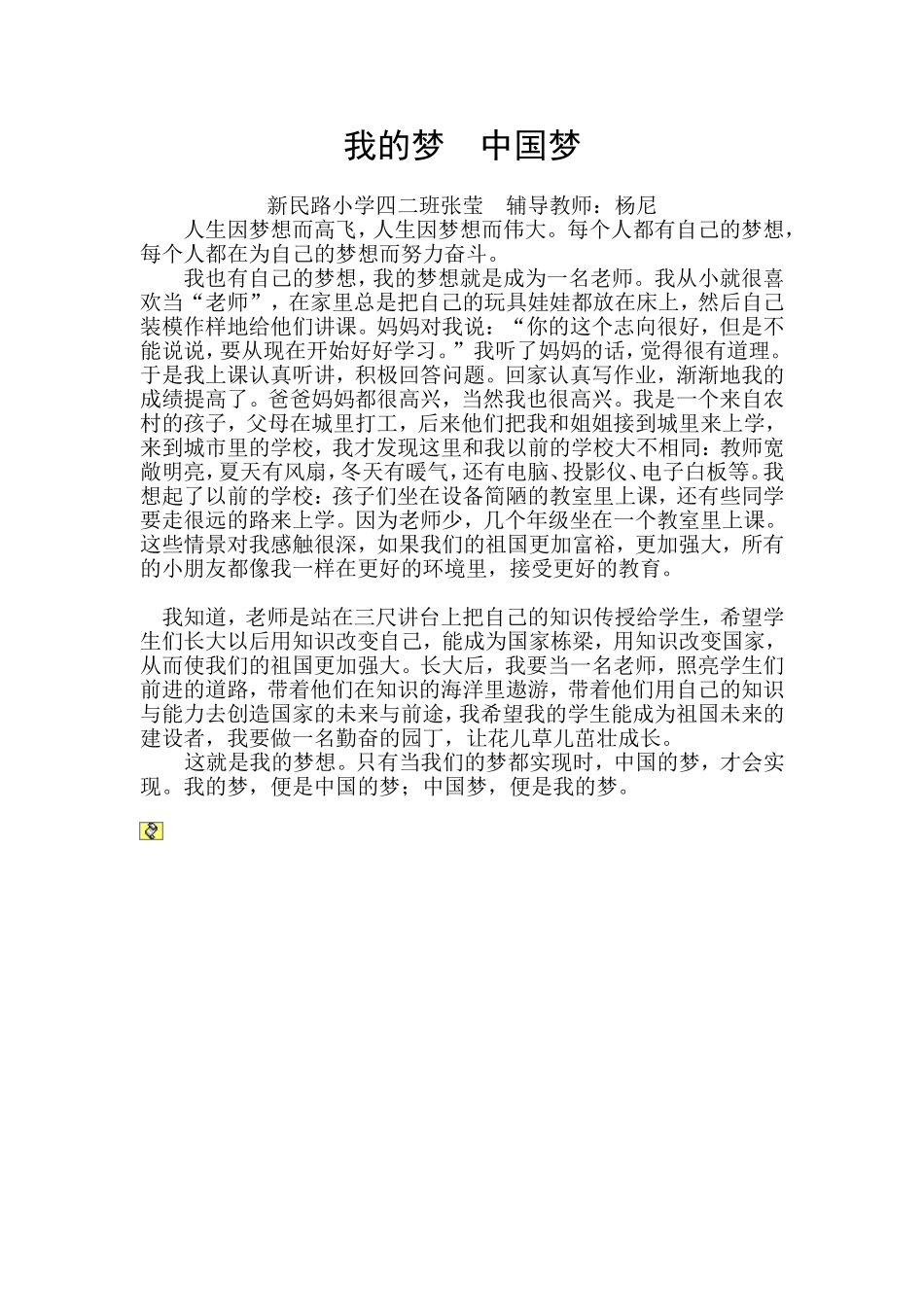 我的梦　中国梦

新民路小学四二班张莹　辅导教师：杨尼

人生因梦想而高飞，人生因梦想而伟大。每个人都有自己的梦想，每个人都在为自己的梦想而努力奋斗。

我也有自己的梦想，我的梦想就是成为一名老师。我从小就很喜欢当“老师”，在家里总是把自己的玩具娃娃都放在床上，然后自己装模作样地给他们讲课。妈妈对我说：“你的这个志向很好，但是不能说说，要从现在开始好好学习。”我听了妈妈的话，觉得很有道理。于是我上课认真听讲，积极回答问题。回家认真写作业，渐渐地我的成绩提高了。爸爸妈妈都很高兴，当然我也很高兴。我是一个来自农村的孩子，父母在城里打工，后来他们把我和姐姐接到城里来上学，来到城市里的学校，我才发现这里和我以前的学校大不相同：教师宽敞明亮，夏天有风扇，冬天有暖气，还有电脑、投影仪、电子白板等。我想起了以前的学校：孩子们坐在设备简陋的教室里上课，还有些同学要走很远的路来上学。因为老师少，几个年级坐在一个教室里上课。这些情景对我感触很深，如果我们的祖国更加富裕，更加强大，所有的小朋友都像我一样在更好的环境里，接受更好的教育。

我知道，老师是站在三尺讲台上把自己的知识传授给学生，希望学生们长大以后用知识改变自己，能成为国家栋梁，用知识改变国家，从而使我们的祖国更加强大。长大后，我要当一名老师，照亮学生们前进的道路，带着他们在知识的海洋里遨游，带着他们用自己的知识与能力去创造国家的未来与前途，我希望我的学生能成为祖国未来的建设者，我要做一名勤奋的园丁，让花儿草儿茁壮成长。

这就是我的梦想。只有当我们的梦都实现时，中国的梦，才会实现。我的梦，便是中国的梦；中国梦，便是我的梦。